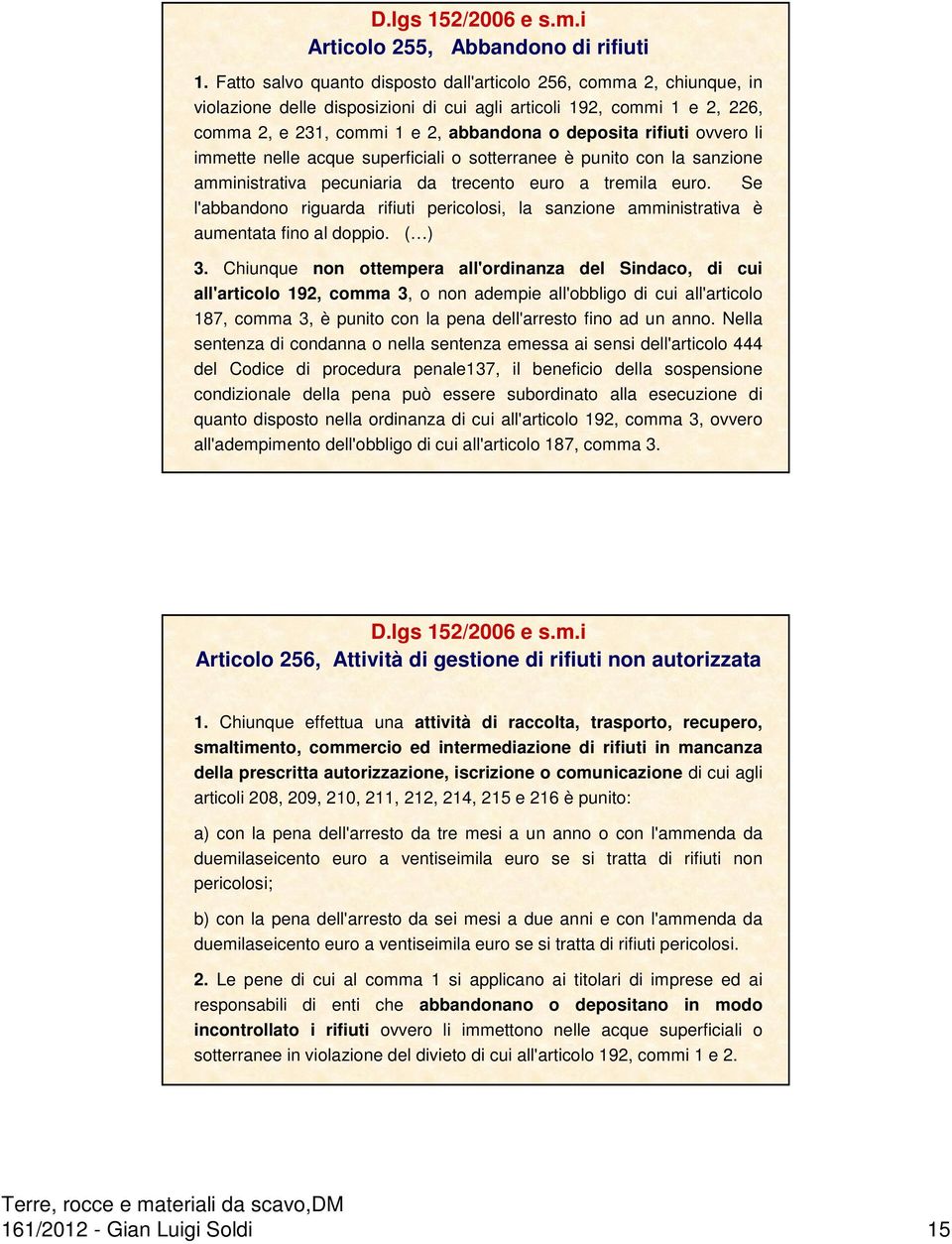 D.lgs 152/2006 e s.m.i
Articolo 255, Abbandono di rifiuti

1. Fatto salvo quanto disposto dall'articolo 256, comma 2, chiunque, in violazione delle disposizioni di cui agli articoli 192, commi 1 e 2, 226, comma 2, e 231, commi 1 e 2, abbandona o deposita rifiuti ovvero li immette nelle acque superficiali o sotterranee è punito con la sanzione amministrativa pecuniaria da trecento euro a tremila euro. Se l'abbandono riguarda rifiuti pericolosi, la sanzione amministrativa è aumentata fino al doppio. (…)

3. Chiunque non ottempera all'ordinanza del Sindaco, di cui all'articolo 192, comma 3, o non adempie all'obbligo di cui all'articolo 187, comma 3, è punito con la pena dell'arresto fino ad un anno. Nella sentenza di condanna o nella sentenza emessa ai sensi dell'articolo 444 del Codice di procedura penale137, il beneficio della sospensione condizionale della pena può essere subordinato alla esecuzione di quanto disposto nella ordinanza di cui all'articolo 192, comma 3, ovvero all'adempimento dell'obbligo di cui all'articolo 187, comma 3.

D.lgs 152/2006 e s.m.i
Articolo 256, Attività di gestione di rifiuti non autorizzata

1. Chiunque effettua una attività di raccolta, trasporto, recupero, smaltimento, commercio ed intermediazione di rifiuti in mancanza della prescritta autorizzazione, iscrizione o comunicazione di cui agli articoli 208, 209, 210, 211, 212, 214, 215 e 216 è punito:

a) con la pena dell'arresto da tre mesi a un anno o con l'ammenda da duemilaseicento euro a ventiseimila euro se si tratta di rifiuti non pericolosi;

b) con la pena dell'arresto da sei mesi a due anni e con l'ammenda da duemilaseicento euro a ventiseimila euro se si tratta di rifiuti pericolosi.

2. Le pene di cui al comma 1 si applicano ai titolari di imprese ed ai responsabili di enti che abbandonano o depositano in modo incontrollato i rifiuti ovvero li immettono nelle acque superficiali o sotterranee in violazione del divieto di cui all'articolo 192, commi 1 e 2.

Terre, rocce e materiali da scavo,DM 161/2012 - Gian Luigi Soldi

15